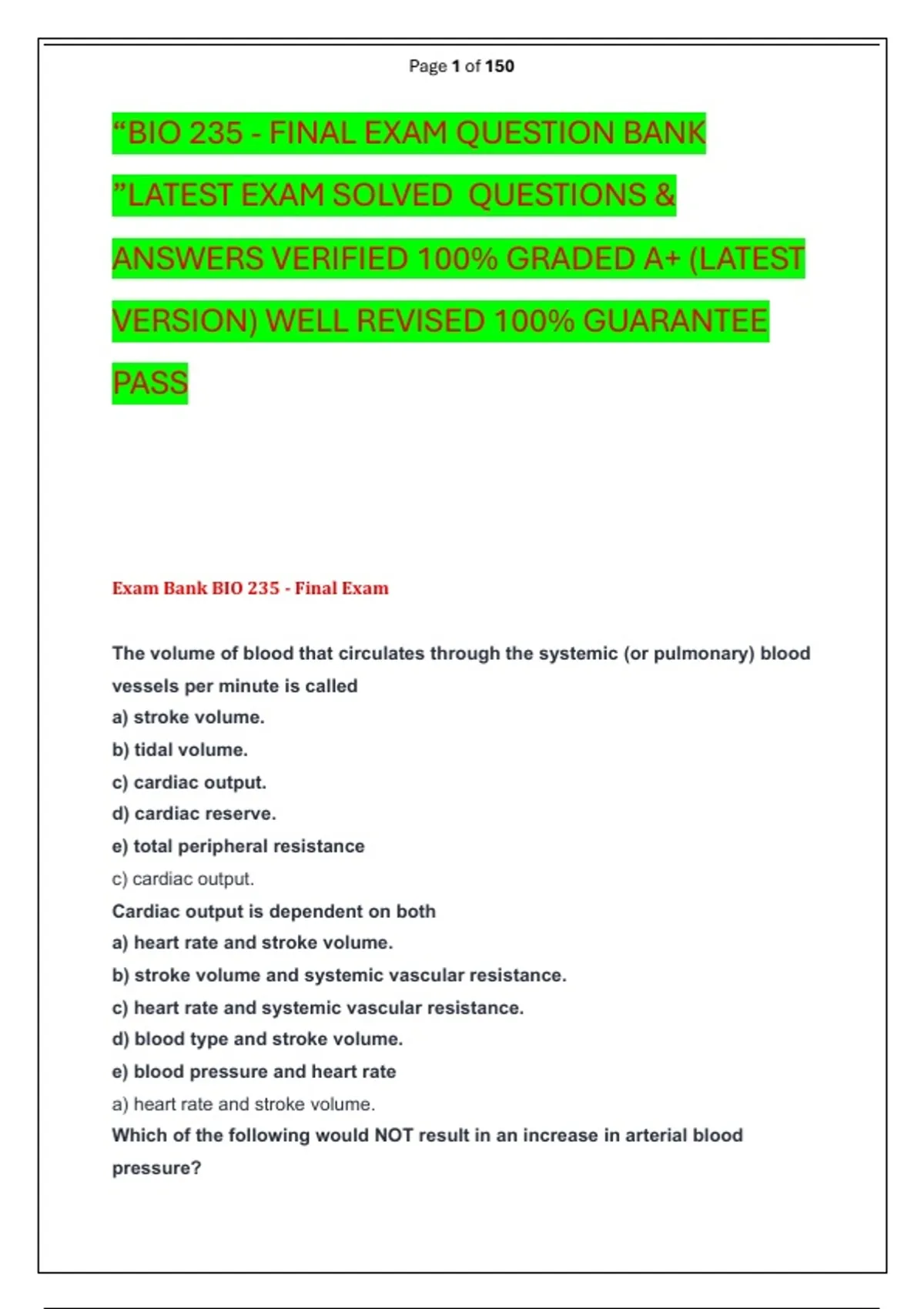 Page 1 of 150

“BIO 235 - FINAL EXAM QUESTION BANK ”LATEST EXAM SOLVED QUESTIONS & ANSWERS VERIFIED 100% GRADED A+ (LATEST VERSION) WELL REVISED 100% GUARANTEE PASS

Exam Bank BIO 235 - Final Exam

The volume of blood that circulates through the systemic (or pulmonary) blood vessels per minute is called
a) stroke volume.
b) tidal volume.
c) cardiac output.
d) cardiac reserve.
e) total peripheral resistance
c) cardiac output.
Cardiac output is dependent on both
a) heart rate and stroke volume.
b) stroke volume and systemic vascular resistance.
c) heart rate and systemic vascular resistance.
d) blood type and stroke volume.
e) blood pressure and heart rate
a) heart rate and stroke volume.
Which of the following would NOT result in an increase in arterial blood pressure?